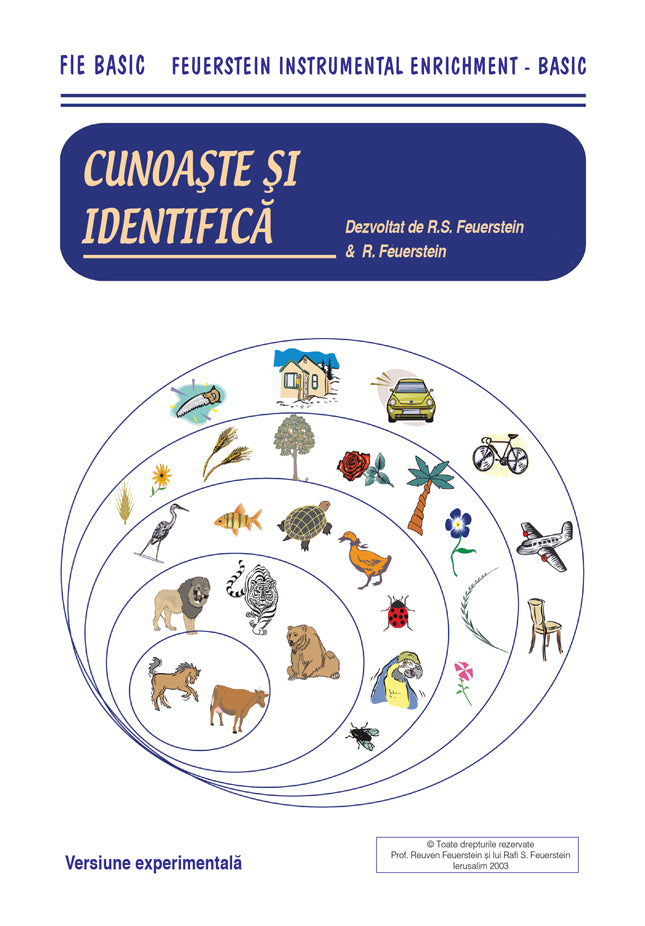 FIE BASIC FEUERSTEIN INSTRUMENTAL ENRICHMENT - BASIC

CUNOAŞTE ŞI IDENTIFICĂ

Dezvoltat de R.S. Feuerstein
& R. Feuerstein

Versiune experimentală

© Toate drepturile rezervate
Prof. Reuven Feuerstein şi lui Rafi S. Feuerstein
Ierusalim 2003